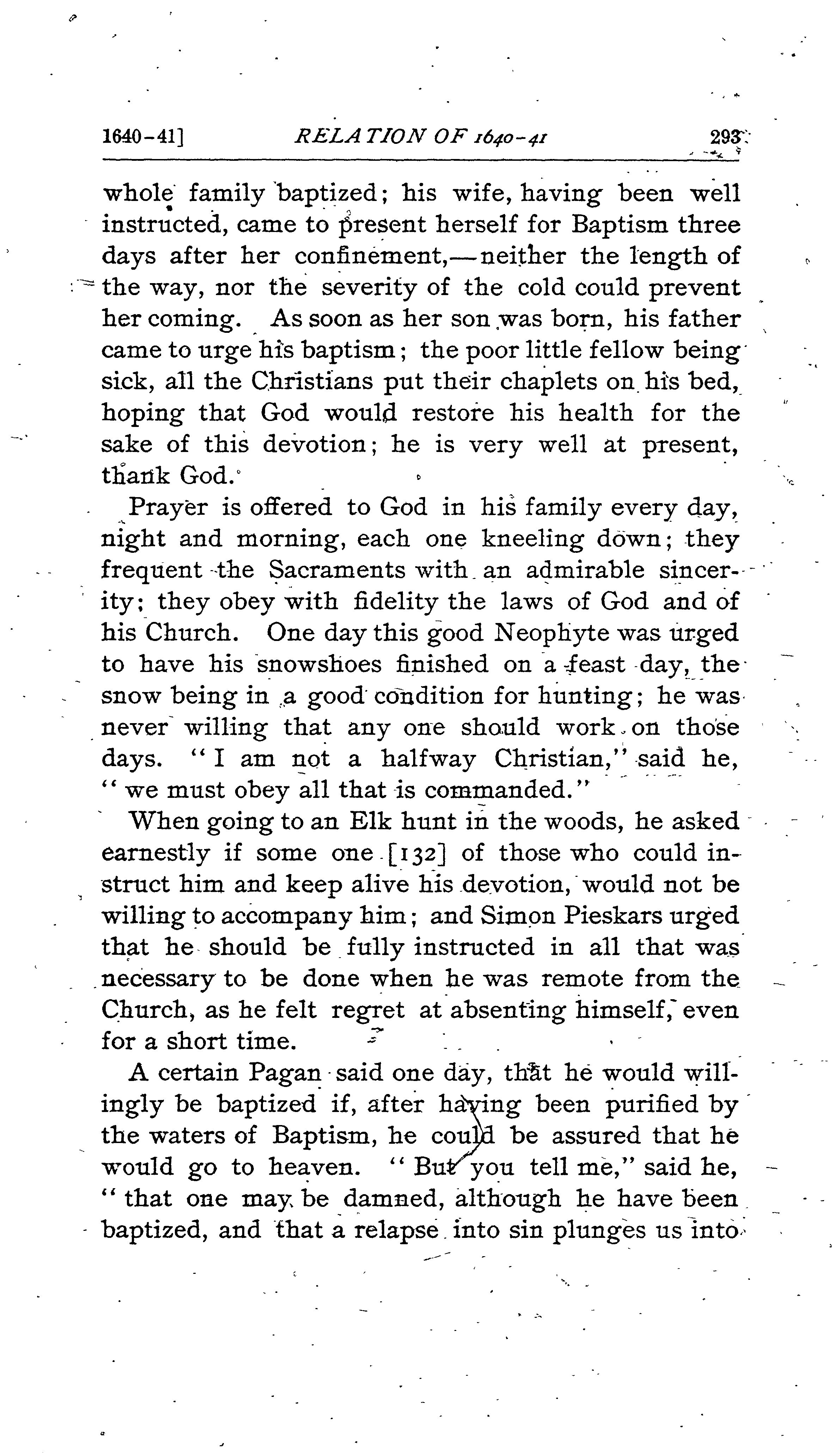 1640-41] RELATION OF 1640-41 293

whole family baptized; his wife, having been well instructed, came to present herself for Baptism three days after her confinement,—neither the length of the way, nor the severity of the cold could prevent her coming. As soon as her son was born, his father came to urge his baptism; the poor little fellow being sick, all the Christians put their chaplets on his bed, hoping that God would restore his health for the sake of this devotion; he is very well at present, thank God.

Prayer is offered to God in his family every day, night and morning, each one kneeling down; they frequent the Sacraments with an admirable sincerity; they obey with fidelity the laws of God and of his Church. One day this good Neophyte was urged to have his snowshoes finished on a feast day, the snow being in a good condition for hunting; he was never willing that any one should work on those days. "I am not a halfway Christian," said he, "we must obey all that is commanded."

When going to an Elk hunt in the woods, he asked earnestly if some one [132] of those who could instruct him and keep alive his devotion, would not be willing to accompany him; and Simon Pieskars urged that he should be fully instructed in all that was necessary to be done when he was remote from the Church, as he felt regret at absenting himself, even for a short time.

A certain Pagan said one day, that he would willingly be baptized if, after having been purified by the waters of Baptism, he could be assured that he would go to heaven. "But you tell me," said he, "that one may be damned, although he have been baptized, and that a relapse into sin plunges us into